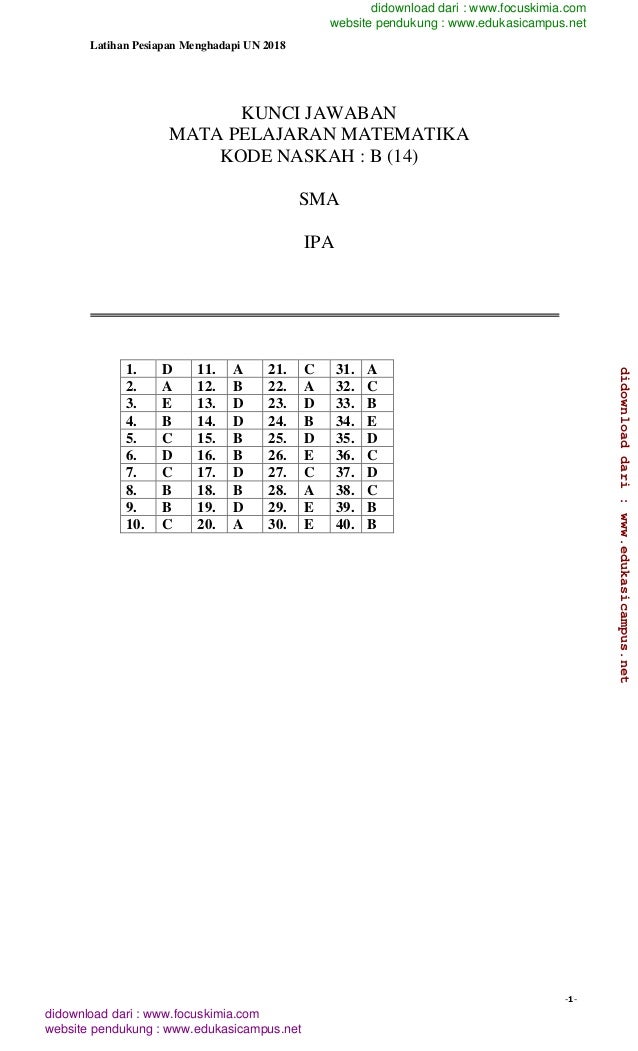 didownload dari : www.focuskimia.com
website pendukung : www.edukasicampus.net

Latihan Pesiapan Menghadapi UN 2018

KUNCI JAWABAN
MATA PELAJARAN MATEMATIKA
KODE NASKAH : B (14)

SMA

IPA

| 1. | D | 11. | A | 21. | C | 31. | A |
|---|---|---|---|---|---|---|---|
| 2. | A | 12. | B | 22. | A | 32. | C |
| 3. | E | 13. | D | 23. | D | 33. | B |
| 4. | B | 14. | D | 24. | B | 34. | E |
| 5. | C | 15. | B | 25. | D | 35. | D |
| 6. | D | 16. | B | 26. | E | 36. | C |
| 7. | C | 17. | D | 27. | C | 37. | D |
| 8. | B | 18. | B | 28. | A | 38. | C |
| 9. | B | 19. | D | 29. | E | 39. | B |
| 10. | C | 20. | A | 30. | E | 40. | B |

didownload dari : www.edukasicampus.net

-1-

didownload dari : www.focuskimia.com
website pendukung : www.edukasicampus.net